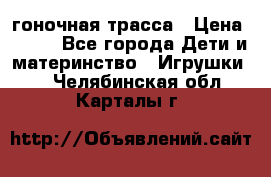 гоночная трасса  Цена  Все города Дети и материнство  Игрушки  Челябинская обл  Карталы г

http://Объявлений.сайт